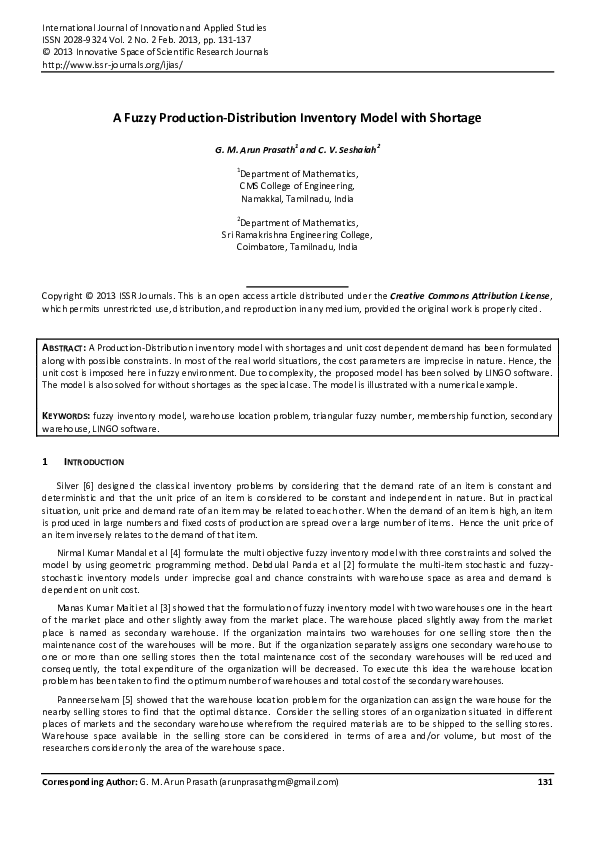 International Journal of Innovation and Applied Studies
ISSN 2028-9324 Vol. 2 No. 2 Feb. 2013, pp. 131-137
© 2013 Innovative Space of Scientific Research Journals
http://www.issr-journals.org/ijias/

A Fuzzy Production-Distribution Inventory Model with Shortage

G. M. Arun Prasath$^1$ and C. V. Seshaiah$^2$

$^1$Department of Mathematics,
CMS College of Engineering,
Namakkal, Tamilnadu, India

$^2$Department of Mathematics,
Sri Ramakrishna Engineering College,
Coimbatore, Tamilnadu, India

Copyright © 2013 ISSR Journals. This is an open access article distributed under the Creative Commons Attribution License, which permits unrestricted use, distribution, and reproduction in any medium, provided the original work is properly cited.

ABSTRACT: A Production-Distribution inventory model with shortages and unit cost dependent demand has been formulated along with possible constraints. In most of the real world situations, the cost parameters are imprecise in nature. Hence, the unit cost is imposed here in fuzzy environment. Due to complexity, the proposed model has been solved by LINGO software. The model is also solved for without shortages as the special case. The model is illustrated with a numerical example.

KEYWORDS: fuzzy inventory model, warehouse location problem, triangular fuzzy number, membership function, secondary warehouse, LINGO software.

1 INTRODUCTION

Silver [6] designed the classical inventory problems by considering that the demand rate of an item is constant and deterministic and that the unit price of an item is considered to be constant and independent in nature. But in practical situation, unit price and demand rate of an item may be related to each other. When the demand of an item is high, an item is produced in large numbers and fixed costs of production are spread over a large number of items. Hence the unit price of an item inversely relates to the demand of that item.

Nirmal Kumar Mandal et al [4] formulate the multi objective fuzzy inventory model with three constraints and solved the model by using geometric programming method. Debdulal Panda et al [2] formulate the multi-item stochastic and fuzzy-stochastic inventory models under imprecise goal and chance constraints with warehouse space as area and demand is dependent on unit cost.

Manas Kumar Maiti et al [3] showed that the formulation of fuzzy inventory model with two warehouses one in the heart of the market place and other slightly away from the market place. The warehouse placed slightly away from the market place is named as secondary warehouse. If the organization maintains two warehouses for one selling store then the maintenance cost of the warehouses will be more. But if the organization separately assigns one secondary warehouse to one or more than one selling stores then the total maintenance cost of the secondary warehouses will be reduced and consequently, the total expenditure of the organization will be decreased. To execute this idea the warehouse location problem has been taken to find the optimum number of warehouses and total cost of the secondary warehouses.

Panneerselvam [5] showed that the warehouse location problem for the organization can assign the warehouse for the nearby selling stores to find that the optimal distance. Consider the selling stores of an organization situated in different places of markets and the secondary warehouse wherefrom the required materials are to be shipped to the selling stores. Warehouse space available in the selling store can be considered in terms of area and/or volume, but most of the researchers consider only the area of the warehouse space.

Corresponding Author: G. M. Arun Prasath (arunprasathgm@gmail.com)	131